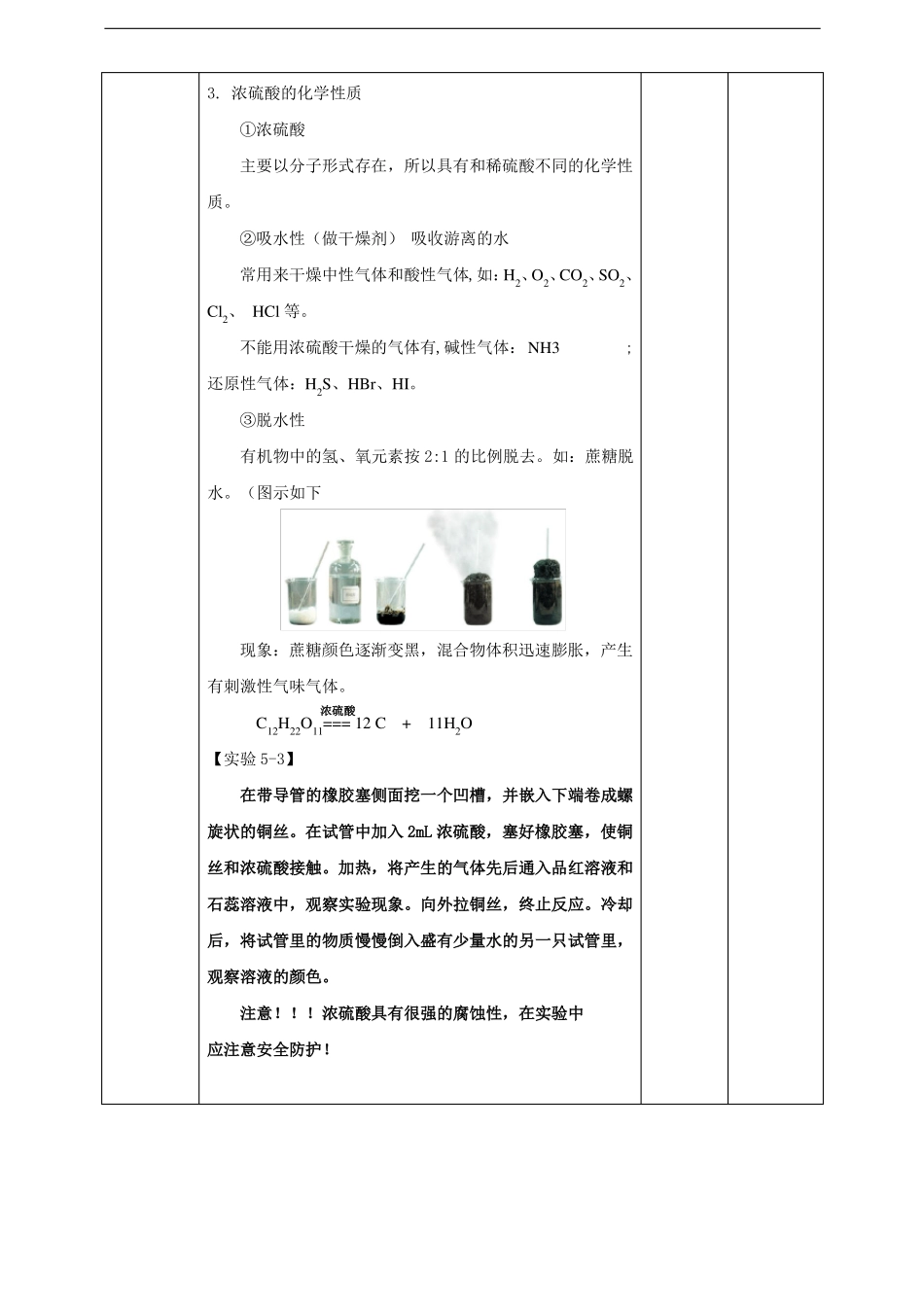 3. 浓硫酸的化学性质

①浓硫酸

主要以分子形式存在，所以具有和稀硫酸不同的化学性质。

②吸水性（做干燥剂） 吸收游离的水

常用来干燥中性气体和酸性气体，如：$H_2$、$O_2$、$CO_2$、$SO_2$、$Cl_2$、 HCl 等。

不能用浓硫酸干燥的气体有，碱性气体： NH3 ；还原性气体：$H_2S$、HBr、HI。

③脱水性

有机物中的氢、氧元素按 2:1 的比例脱去。如：蔗糖脱水。（图示如下

现象：蔗糖颜色逐渐变黑，混合物体积迅速膨胀，产生有刺激性气味气体。

$C_{12}H_{22}O_{11} \overset{浓硫酸}{===} 12C + 11H_2O$

【实验 5-3】

在带导管的橡胶塞侧面挖一个凹槽，并嵌入下端卷成螺旋状的铜丝。在试管中加入 2mL 浓硫酸，塞好橡胶塞，使铜丝和浓硫酸接触。加热，将产生的气体先后通入品红溶液和石蕊溶液中，观察实验现象。向外拉铜丝，终止反应。冷却后，将试管里的物质慢慢倒入盛有少量水的另一只试管里，观察溶液的颜色。

注意！！！浓硫酸具有很强的腐蚀性，在实验中应注意安全防护！